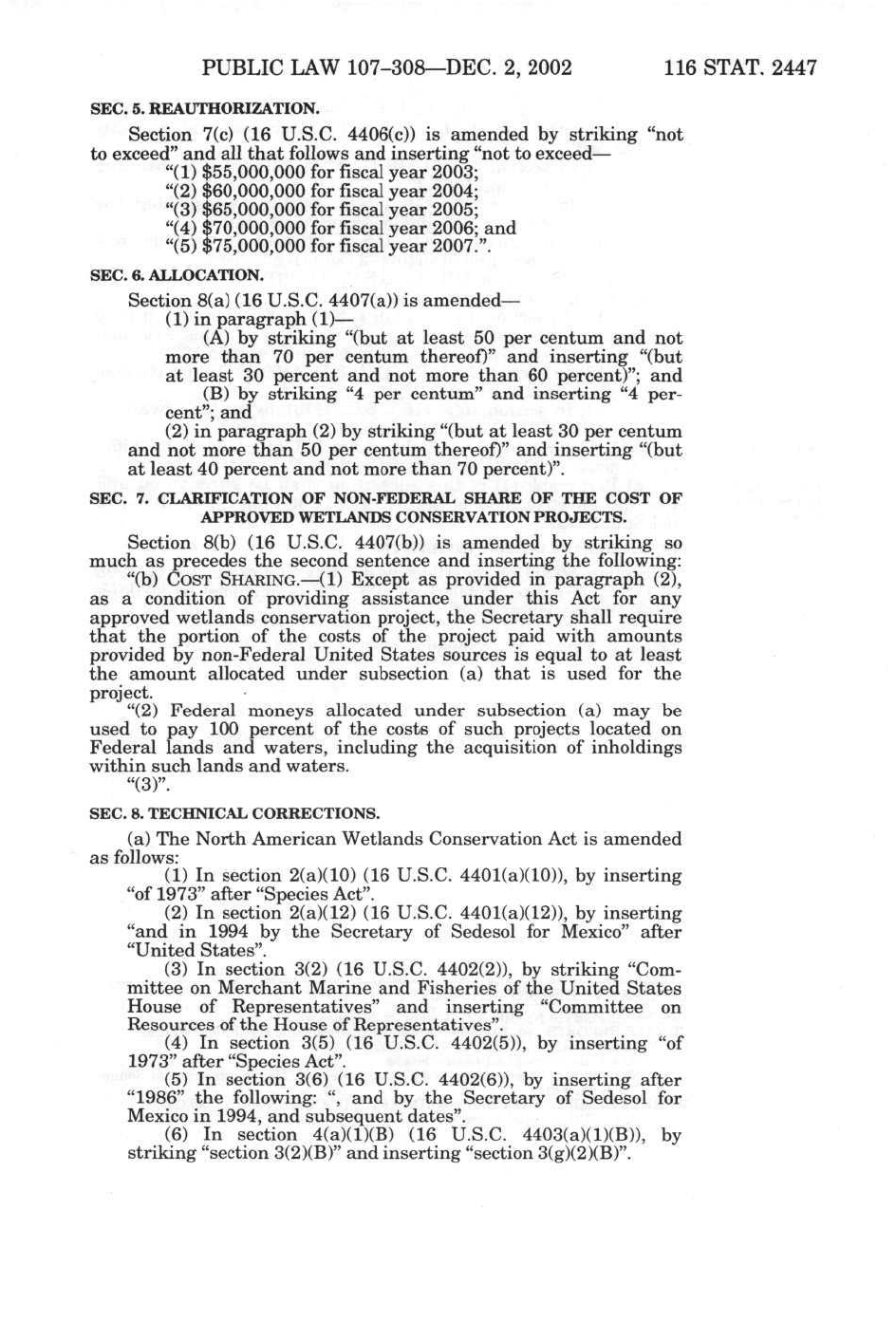 PUBLIC LAW 107–308—DEC. 2, 2002 116 STAT. 2447

SEC. 5. REAUTHORIZATION.

Section 7(c) (16 U.S.C. 4406(c)) is amended by striking "not to exceed" and all that follows and inserting "not to exceed—
"(1) $55,000,000 for fiscal year 2003;
"(2) $60,000,000 for fiscal year 2004;
"(3) $65,000,000 for fiscal year 2005;
"(4) $70,000,000 for fiscal year 2006; and
"(5) $75,000,000 for fiscal year 2007.".

SEC. 6. ALLOCATION.

Section 8(a) (16 U.S.C. 4407(a)) is amended—
(1) in paragraph (1)—
(A) by striking "(but at least 50 per centum and not more than 70 per centum thereof)" and inserting "(but at least 30 percent and not more than 60 percent)"; and
(B) by striking "4 per centum" and inserting "4 percent"; and
(2) in paragraph (2) by striking "(but at least 30 per centum and not more than 50 per centum thereof)" and inserting "(but at least 40 percent and not more than 70 percent)".

SEC. 7. CLARIFICATION OF NON-FEDERAL SHARE OF THE COST OF APPROVED WETLANDS CONSERVATION PROJECTS.

Section 8(b) (16 U.S.C. 4407(b)) is amended by striking so much as precedes the second sentence and inserting the following:
"(b) COST SHARING.—(1) Except as provided in paragraph (2), as a condition of providing assistance under this Act for any approved wetlands conservation project, the Secretary shall require that the portion of the costs of the project paid with amounts provided by non-Federal United States sources is equal to at least the amount allocated under subsection (a) that is used for the project.
"(2) Federal moneys allocated under subsection (a) may be used to pay 100 percent of the costs of such projects located on Federal lands and waters, including the acquisition of inholdings within such lands and waters.
"(3)".

SEC. 8. TECHNICAL CORRECTIONS.

(a) The North American Wetlands Conservation Act is amended as follows:
(1) In section 2(a)(10) (16 U.S.C. 4401(a)(10)), by inserting "of 1973" after "Species Act".
(2) In section 2(a)(12) (16 U.S.C. 4401(a)(12)), by inserting "and in 1994 by the Secretary of Sedesol for Mexico" after "United States".
(3) In section 3(2) (16 U.S.C. 4402(2)), by striking "Committee on Merchant Marine and Fisheries of the United States House of Representatives" and inserting "Committee on Resources of the House of Representatives".
(4) In section 3(5) (16 U.S.C. 4402(5)), by inserting "of 1973" after "Species Act".
(5) In section 3(6) (16 U.S.C. 4402(6)), by inserting after "1986" the following: ", and by the Secretary of Sedesol for Mexico in 1994, and subsequent dates".
(6) In section 4(a)(1)(B) (16 U.S.C. 4403(a)(1)(B)), by striking "section 3(2)(B)" and inserting "section 3(g)(2)(B)".